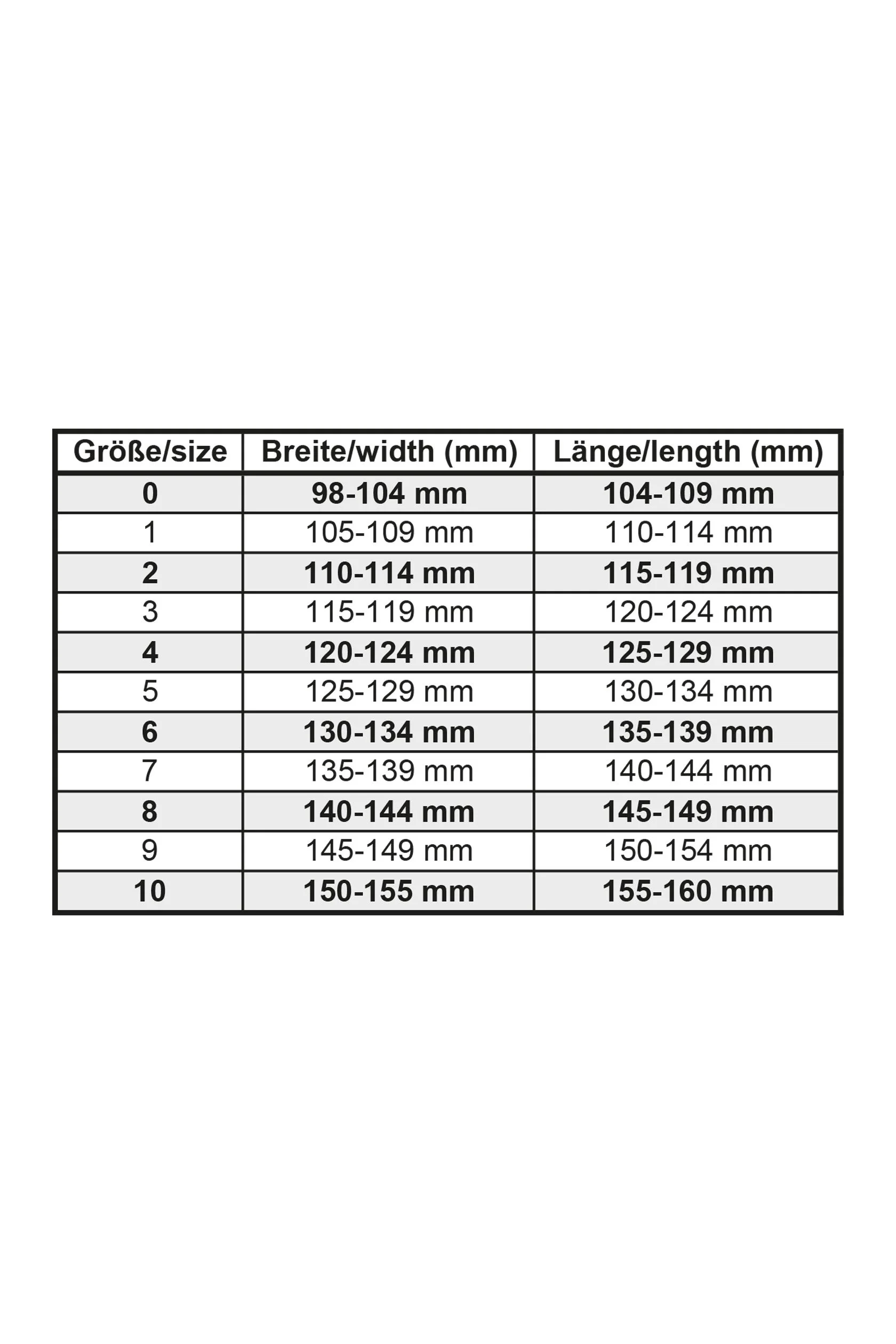 | Größe/size | Breite/width (mm) | Länge/length (mm) |
|---|---|---|
| 0 | 98-104 mm | 104-109 mm |
| 1 | 105-109 mm | 110-114 mm |
| 2 | 110-114 mm | 115-119 mm |
| 3 | 115-119 mm | 120-124 mm |
| 4 | 120-124 mm | 125-129 mm |
| 5 | 125-129 mm | 130-134 mm |
| 6 | 130-134 mm | 135-139 mm |
| 7 | 135-139 mm | 140-144 mm |
| 8 | 140-144 mm | 145-149 mm |
| 9 | 145-149 mm | 150-154 mm |
| 10 | 150-155 mm | 155-160 mm |